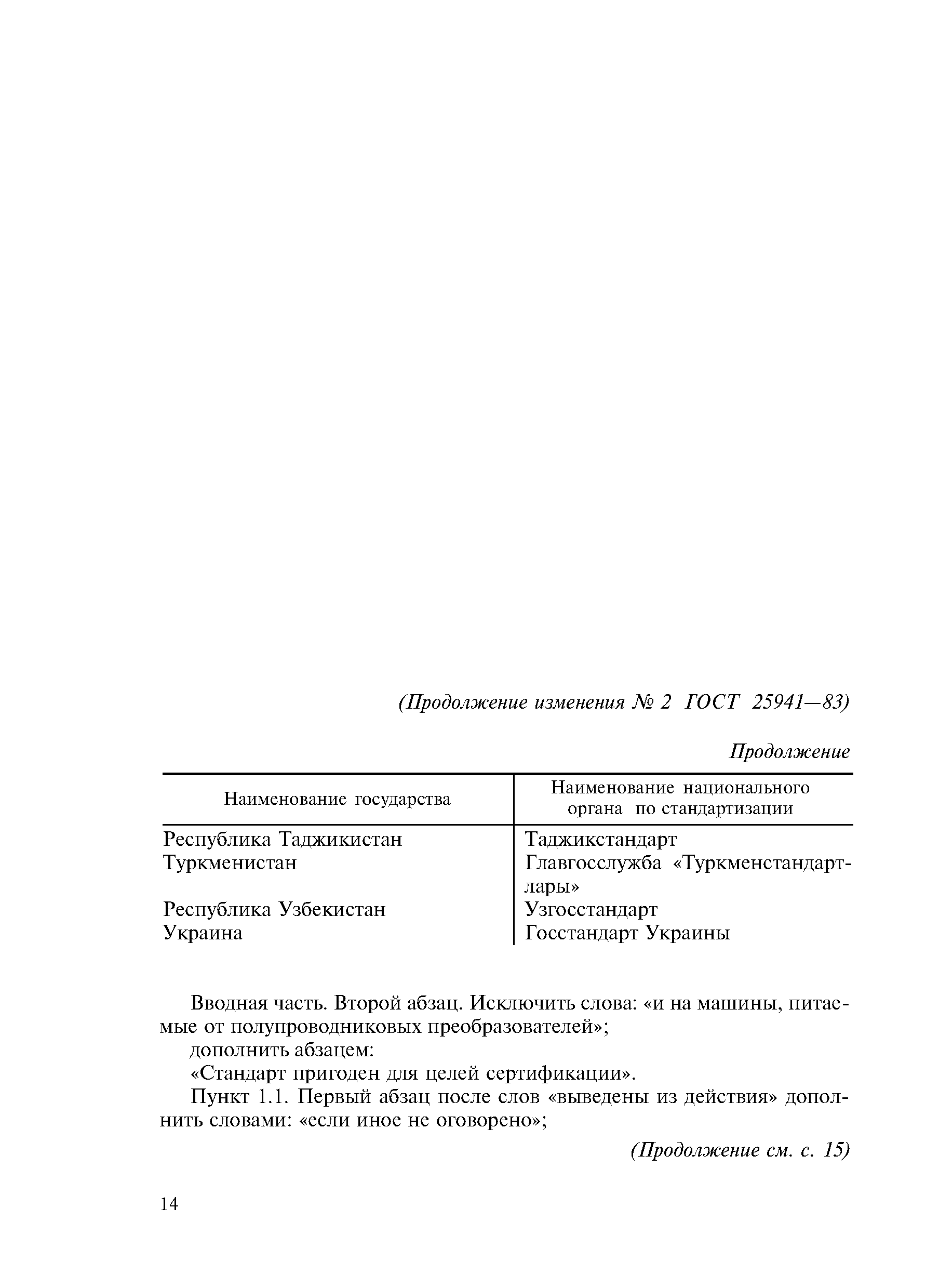 (Продолжение изменения № 2 ГОСТ 25941—83)

Продолжение

| Наименование государства | Наименование национального органа по стандартизации |
|---|---|
| Республика Таджикистан | Таджикстандарт |
| Туркменистан | Главгосслужба «Туркменстандартлары» |
| Республика Узбекистан | Узгосстандарт |
| Украина | Госстандарт Украины |

Вводная часть. Второй абзац. Исключить слова: «и на машины, питаемые от полупроводниковых преобразователей»;

дополнить абзацем:

«Стандарт пригоден для целей сертификации».

Пункт 1.1. Первый абзац после слов «выведены из действия» дополнить словами: «если иное не оговорено»;

(Продолжение см. с. 15)

14